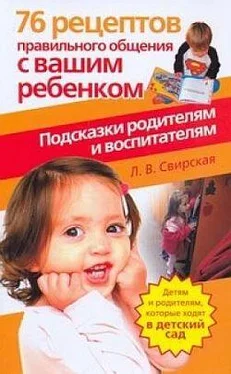 76 рецептов правильного общения с вашим ребенком

Подсказки родителям и воспитателям

Л. В. Свирская

Детям и родителям, которые ходят в детский сад